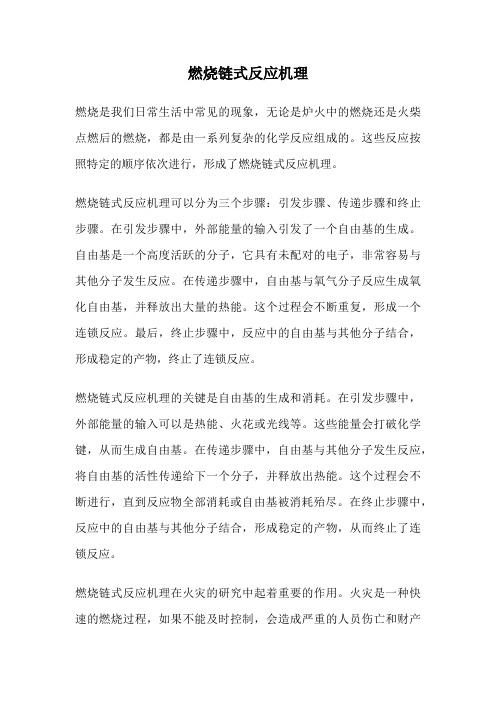 燃烧链式反应机理

燃烧是我们日常生活中常见的现象，无论是炉火中的燃烧还是火柴点燃后的燃烧，都是由一系列复杂的化学反应组成的。这些反应按照特定的顺序依次进行，形成了燃烧链式反应机理。

燃烧链式反应机理可以分为三个步骤：引发步骤、传递步骤和终止步骤。在引发步骤中，外部能量的输入引发了一个自由基的生成。自由基是一个高度活跃的分子，它具有未配对的电子，非常容易与其他分子发生反应。在传递步骤中，自由基与氧气分子反应生成氧化自由基，并释放出大量的热能。这个过程会不断重复，形成一个连锁反应。最后，终止步骤中，反应中的自由基与其他分子结合，形成稳定的产物，终止了连锁反应。

燃烧链式反应机理的关键是自由基的生成和消耗。在引发步骤中，外部能量的输入可以是热能、火花或光线等。这些能量会打破化学键，从而生成自由基。在传递步骤中，自由基与其他分子发生反应，将自由基的活性传递给下一个分子，并释放出热能。这个过程会不断进行，直到反应物全部消耗或自由基被消耗殆尽。在终止步骤中，反应中的自由基与其他分子结合，形成稳定的产物，从而终止了连锁反应。

燃烧链式反应机理在火灾的研究中起着重要的作用。火灾是一种快速的燃烧过程，如果不能及时控制，会造成严重的人员伤亡和财产